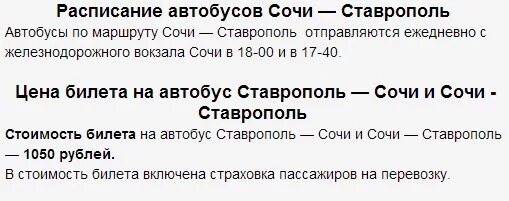 Расписание автобусов Сочи — Ставрополь

Автобусы по маршруту Сочи — Ставрополь  отправляются ежедневно с железнодорожного вокзала Сочи в 18-00 и в 17-40.

Цена билета на автобус Ставрополь — Сочи и Сочи - Ставрополь

Стоимость билета на автобус Ставрополь — Сочи и Сочи — Ставрополь — 1050 рублей.

В стоимость билета включена страховка пассажиров на перевозку.